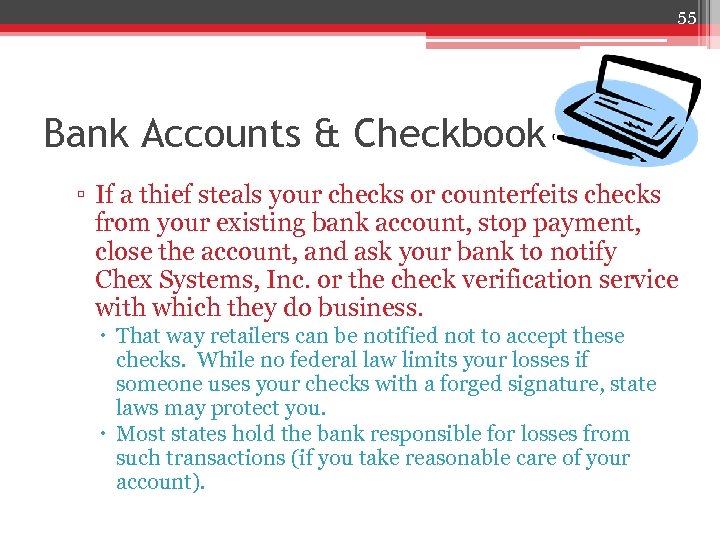 55

Bank Accounts & Checkbook

▫ If a thief steals your checks or counterfeits checks from your existing bank account, stop payment, close the account, and ask your bank to notify Chex Systems, Inc. or the check verification service with which they do business.

• That way retailers can be notified not to accept these checks. While no federal law limits your losses if someone uses your checks with a forged signature, state laws may protect you.
• Most states hold the bank responsible for losses from such transactions (if you take reasonable care of your account).